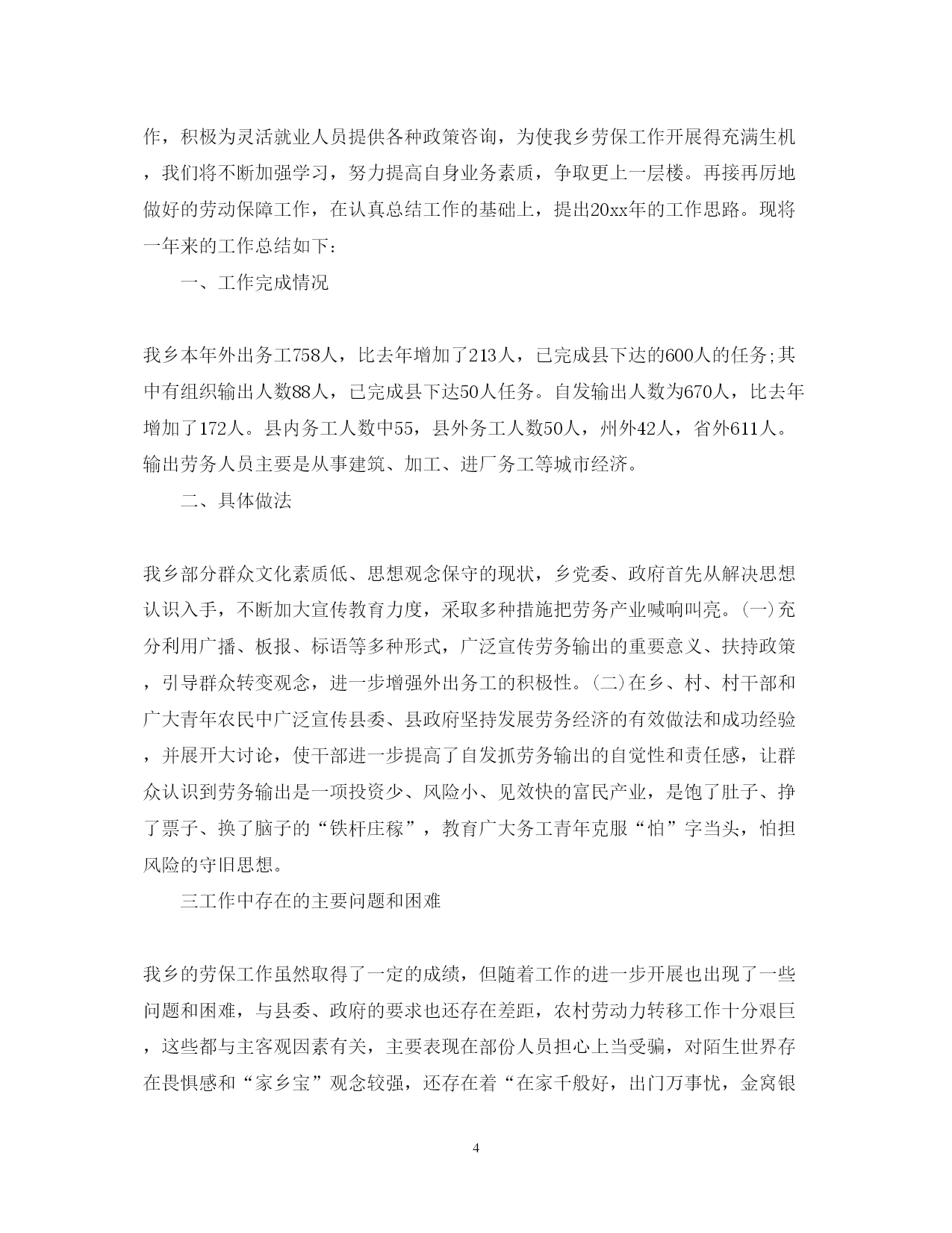 作，积极为灵活就业人员提供各种政策咨询，为使我乡劳保工作开展得充满生机，我们将不断加强学习，努力提高自身业务素质，争取更上一层楼。再接再厉地做好的劳动保障工作，在认真总结工作的基础上，提出20xx年的工作思路。现将一年来的工作总结如下：

一、工作完成情况

我乡本年外出务工758人，比去年增加了213人，已完成县下达的600人的任务;其中有组织输出人数88人，已完成县下达50人任务。自发输出人数为670人，比去年增加了172人。县内务工人数中55，县外务工人数50人，州外42人，省外611人。输出劳务人员主要是从事建筑、加工、进厂务工等城市经济。

二、具体做法

我乡部分群众文化素质低、思想观念保守的现状，乡党委、政府首先从解决思想认识入手，不断加大宣传教育力度，采取多种措施把劳务产业喊响叫亮。(一)充分利用广播、板报、标语等多种形式，广泛宣传劳务输出的重要意义、扶持政策，引导群众转变观念，进一步增强外出务工的积极性。(二)在乡、村、村干部和广大青年农民中广泛宣传县委、县政府坚持发展劳务经济的有效做法和成功经验，并展开大讨论，使干部进一步提高了自发抓劳务输出的自觉性和责任感，让群众认识到劳务输出是一项投资少、风险小、见效快的富民产业，是饱了肚子、挣了票子、换了脑子的“铁杆庄稼”，教育广大务工青年克服“怕”字当头，怕担风险的守旧思想。

三工作中存在的主要问题和困难

我乡的劳保工作虽然取得了一定的成绩，但随着工作的进一步开展也出现了一些问题和困难，与县委、政府的要求也还存在差距，农村劳动力转移工作十分艰巨，这些都与主客观因素有关，主要表现在部份人员担心上当受骗，对陌生世界存在畏惧感和“家乡宝”观念较强，还存在着“在家千般好，出门万事忧，金窝银

4